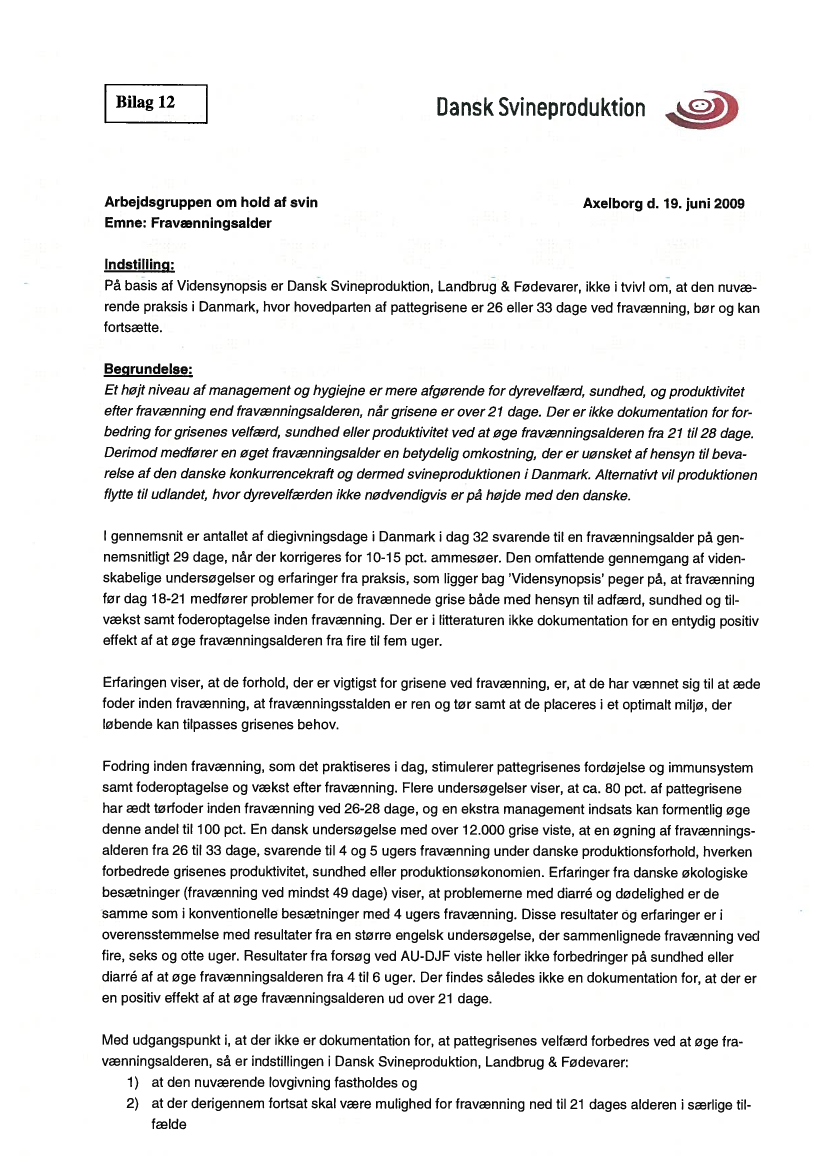 Bilag 12

Dansk Svineproduktion

Arbejdsgruppen om hold af svin
Emne: Fravænningsalder

Axelborg d. 19. juni 2009

Indstilling:
På basis af Vidensynopsis er Dansk Svineproduktion, Landbrug & Fødevarer, ikke i tvivl om, at den nuværende praksis i Danmark, hvor hovedparten af pattegrisene er 26 eller 33 dage ved fravænning, bør og kan fortsætte.

Begrundelse:
Et højt niveau af management og hygiejne er mere afgørende for dyrevelfærd, sundhed, og produktivitet efter fravænning end fravænningsalderen, når grisene er over 21 dage. Der er ikke dokumentation for forbedring for grisenes velfærd, sundhed eller produktivitet ved at øge fravænningsalderen fra 21 til 28 dage. Derimod medfører en øget fravænningsalder en betydelig omkostning, der er uønsket af hensyn til bevarelse af den danske konkurrencekraft og dermed svineproduktionen i Danmark. Alternativt vil produktionen flytte til udlandet, hvor dyrevelfærden ikke nødvendigvis er på højde med den danske.

I gennemsnit er antallet af diegivningsdage i Danmark i dag 32 svarende til en fravænningsalder på gennemsnitligt 29 dage, når der korrigeres for 10-15 pct. ammesøer. Den omfattende gennemgang af videnskabelige undersøgelser og erfaringer fra praksis, som ligger bag 'Vidensynopsis' peger på, at fravænning før dag 18-21 medfører problemer for de fravænnede grise både med hensyn til adfærd, sundhed og tilvækst samt foderoptagelse inden fravænning. Der er i litteraturen ikke dokumentation for en entydig positiv effekt af at øge fravænningsalderen fra fire til fem uger.

Erfaringen viser, at de forhold, der er vigtigst for grisene ved fravænning, er, at de har vænnet sig til at æde foder inden fravænning, at fravænningsstalden er ren og tør samt at de placeres i et optimalt miljø, der løbende kan tilpasses grisenes behov.

Fodring inden fravænning, som det praktiseres i dag, stimulerer pattegrisenes fordøjelse og immunsystem samt foderoptagelse og vækst efter fravænning. Flere undersøgelser viser, at ca. 80 pct. af pattegrisene har ædt tørfoder inden fravænning ved 26-28 dage, og en ekstra management indsats kan formentlig øge denne andel til 100 pct. En dansk undersøgelse med over 12.000 grise viste, at en øgning af fravænningsalderen fra 26 til 33 dage, svarende til 4 og 5 ugers fravænning under danske produktionsforhold, hverken forbedrede grisenes produktivitet, sundhed eller produktionsøkonomien. Erfaringer fra danske økologiske besætninger (fravænning ved mindst 49 dage) viser, at problemerne med diarré og dødelighed er de samme som i konventionelle besætninger med 4 ugers fravænning. Disse resultater og erfaringer er i overensstemmelse med resultater fra en større engelsk undersøgelse, der sammenlignede fravænning ved fire, seks og otte uger. Resultater fra forsøg ved AU-DJF viste heller ikke forbedringer på sundhed eller diarré af at øge fravænningsalderen fra 4 til 6 uger. Der findes således ikke en dokumentation for, at der er en positiv effekt af at øge fravænningsalderen ud over 21 dage.

Med udgangspunkt i, at der ikke er dokumentation for, at pattegrisenes velfærd forbedres ved at øge fravænningsalderen, så er indstillingen i Dansk Svineproduktion, Landbrug & Fødevarer:
1) at den nuværende lovgivning fastholdes og
2) at der derigennem fortsat skal være mulighed for fravænning ned til 21 dages alderen i særlige tilfælde